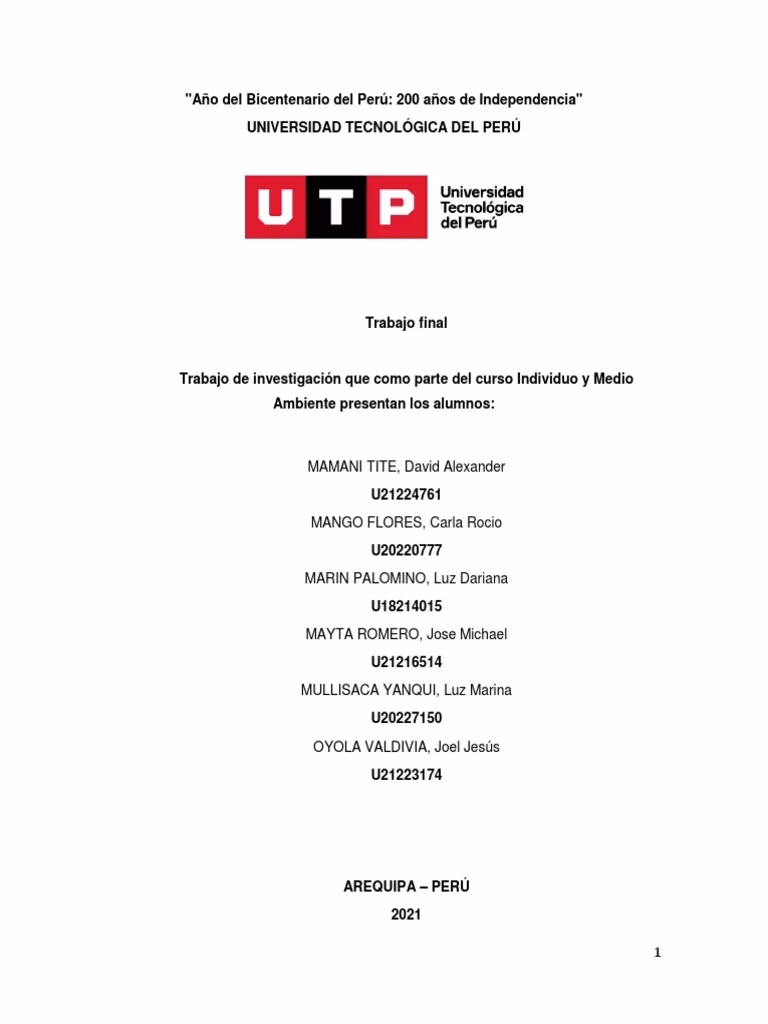 "Año del Bicentenario del Perú: 200 años de Independencia"
UNIVERSIDAD TECNOLÓGICA DEL PERÚ

UTP Universidad Tecnológica del Perú

Trabajo final

Trabajo de investigación que como parte del curso Individuo y Medio Ambiente presentan los alumnos:

MAMANI TITE, David Alexander
U21224761
MANGO FLORES, Carla Rocio
U20220777
MARIN PALOMINO, Luz Dariana
U18214015
MAYTA ROMERO, Jose Michael
U21216514
MULLISACA YANQUI, Luz Marina
U20227150
OYOLA VALDIVIA, Joel Jesús
U21223174

AREQUIPA – PERÚ
2021

1